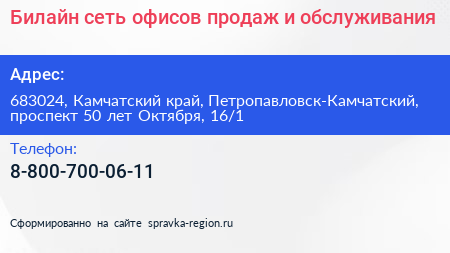 Билайн сеть офисов продаж и обслуживания

Адрес:

683024, Камчатский край, Петропавловск-Камчатский, проспект 50 лет Октября, 16/1

Телефон:

8-800-700-06-11

Сформированно на сайте spravka-region.ru